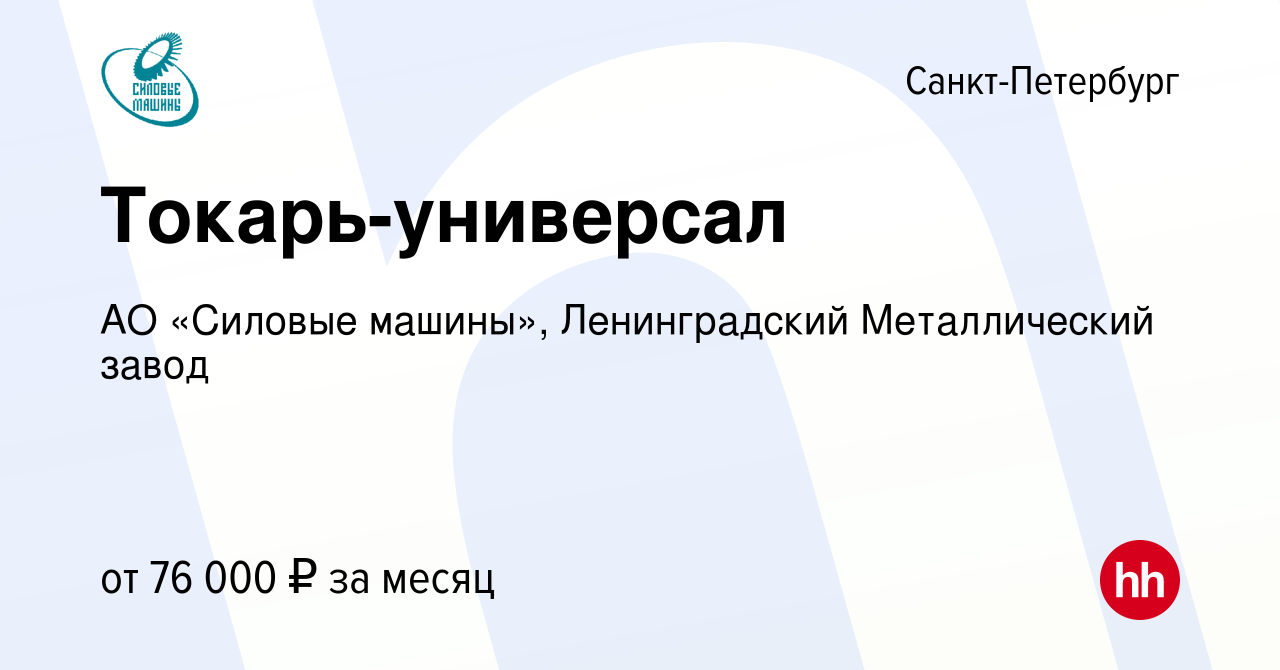 СИЛОВЫЕ МАШИНЫ

Санкт-Петербург

Токарь-универсал

АО «Силовые машины», Ленинградский Металлический завод

от 76 000 ₽ за месяц

hh